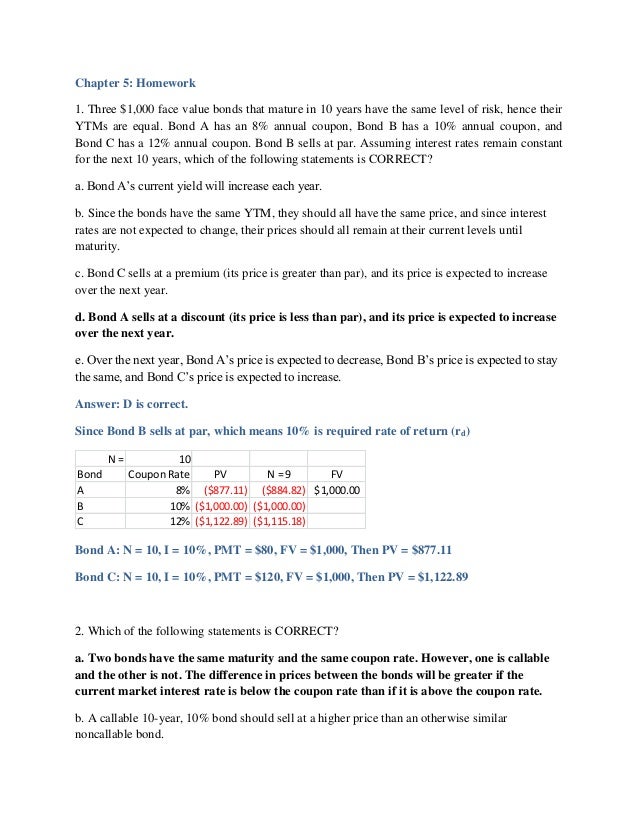 Chapter 5: Homework

1. Three $1,000 face value bonds that mature in 10 years have the same level of risk, hence their YTMs are equal. Bond A has an 8% annual coupon, Bond B has a 10% annual coupon, and Bond C has a 12% annual coupon. Bond B sells at par. Assuming interest rates remain constant for the next 10 years, which of the following statements is CORRECT?

a. Bond A's current yield will increase each year.

b. Since the bonds have the same YTM, they should all have the same price, and since interest rates are not expected to change, their prices should all remain at their current levels until maturity.

c. Bond C sells at a premium (its price is greater than par), and its price is expected to increase over the next year.

d. Bond A sells at a discount (its price is less than par), and its price is expected to increase over the next year.

e. Over the next year, Bond A's price is expected to decrease, Bond B's price is expected to stay the same, and Bond C's price is expected to increase.

Answer: D is correct.

Since Bond B sells at par, which means 10% is required rate of return ($r_d$)

| N = | 10 | | | |
|---|---|---|---|---|
| Bond | Coupon Rate | PV | N = 9 | FV |
| A | 8% | ($877.11) | ($884.82) | $1,000.00 |
| B | 10% | ($1,000.00) | ($1,000.00) | |
| C | 12% | ($1,122.89) | ($1,115.18) | |

Bond A: N = 10, I = 10%, PMT = $80, FV = $1,000, Then PV = $877.11

Bond C: N = 10, I = 10%, PMT = $120, FV = $1,000, Then PV = $1,122.89

2. Which of the following statements is CORRECT?

a. Two bonds have the same maturity and the same coupon rate. However, one is callable and the other is not. The difference in prices between the bonds will be greater if the current market interest rate is below the coupon rate than if it is above the coupon rate.

b. A callable 10-year, 10% bond should sell at a higher price than an otherwise similar noncallable bond.